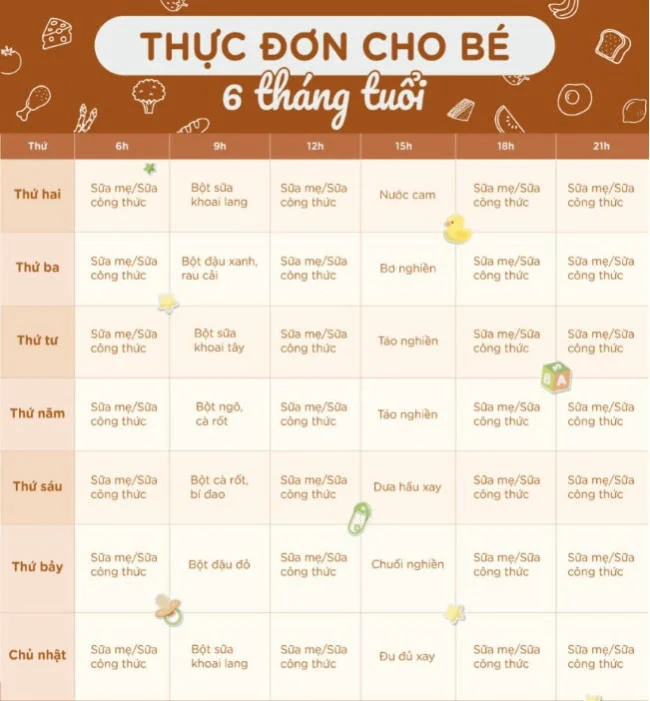 THỰC ĐƠN CHO BÉ
6 tháng tuổi

| Thứ | 6h | 9h | 12h | 15h | 18h | 21h |
|---|---|---|---|---|---|---|
| Thứ hai | Sữa mẹ/Sữa công thức | Bột sữa khoai lang | Sữa mẹ/Sữa công thức | Nước cam | Sữa mẹ/Sữa công thức | Sữa mẹ/Sữa công thức |
| Thứ ba | Sữa mẹ/Sữa công thức | Bột đậu xanh, rau cải | Sữa mẹ/Sữa công thức | Bơ nghiền | Sữa mẹ/Sữa công thức | Sữa mẹ/Sữa công thức |
| Thứ tư | Sữa mẹ/Sữa công thức | Bột sữa khoai tây | Sữa mẹ/Sữa công thức | Táo nghiền | Sữa mẹ/Sữa công thức | Sữa mẹ/Sữa công thức |
| Thứ năm | Sữa mẹ/Sữa công thức | Bột ngô, cà rốt | Sữa mẹ/Sữa công thức | Táo nghiền | Sữa mẹ/Sữa công thức | Sữa mẹ/Sữa công thức |
| Thứ sáu | Sữa mẹ/Sữa công thức | Bột cà rốt, bí đao | Sữa mẹ/Sữa công thức | Dưa hấu xay | Sữa mẹ/Sữa công thức | Sữa mẹ/Sữa công thức |
| Thứ bảy | Sữa mẹ/Sữa công thức | Bột đậu đỏ | Sữa mẹ/Sữa công thức | Chuối nghiền | Sữa mẹ/Sữa công thức | Sữa mẹ/Sữa công thức |
| Chủ nhật | Sữa mẹ/Sữa công thức | Bột sữa khoai lang | Sữa mẹ/Sữa công thức | Đu đủ xay | Sữa mẹ/Sữa công thức | Sữa mẹ/Sữa công thức |